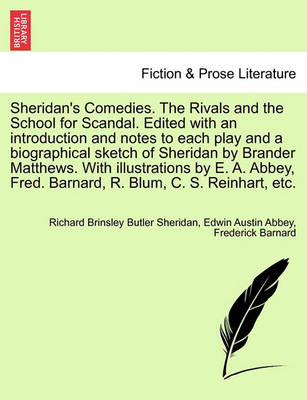 BRITISH LIBRARY

Fiction & Prose Literature

Sheridan's Comedies. The Rivals and the School for Scandal. Edited with an introduction and notes to each play and a biographical sketch of Sheridan by Brander Matthews. With illustrations by E. A. Abbey, Fred. Barnard, R. Blum, C. S. Reinhart, etc.

Richard Brinsley Butler Sheridan, Edwin Austin Abbey, Frederick Barnard